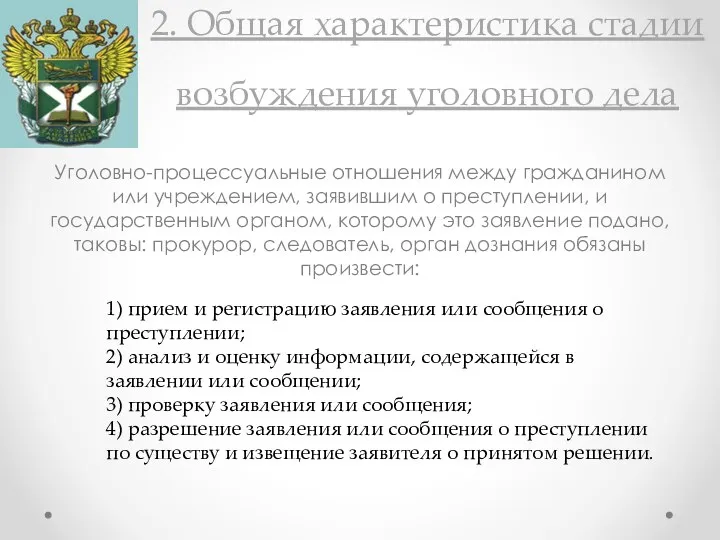 2. Общая характеристика стадии возбуждения уголовного дела

Уголовно-процессуальные отношения между гражданином или учреждением, заявившим о преступлении, и государственным органом, которому это заявление подано, таковы: прокурор, следователь, орган дознания обязаны произвести:

1) прием и регистрацию заявления или сообщения о преступлении;
2) анализ и оценку информации, содержащейся в заявлении или сообщении;
3) проверку заявления или сообщения;
4) разрешение заявления или сообщения о преступлении по существу и извещение заявителя о принятом решении.